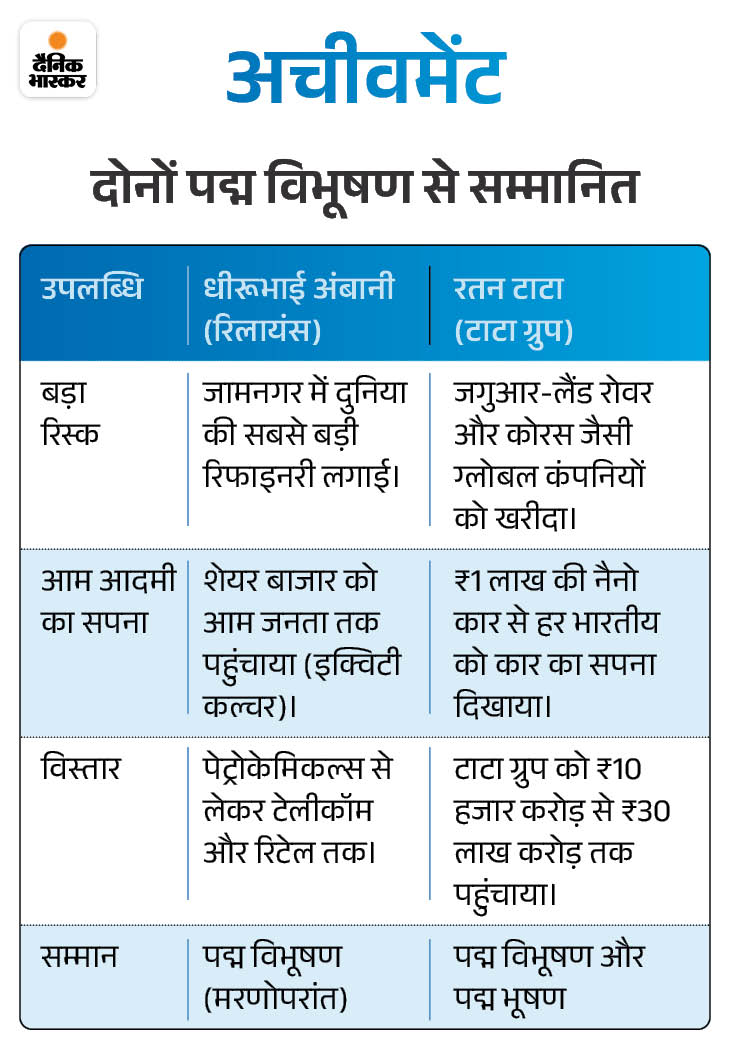 दैनिक भास्कर

अचीवमेंट

दोनों पद्म विभूषण से सम्मानित

| उपलब्धि | धीरूभाई अंबानी (रिलायंस) | रतन टाटा (टाटा ग्रुप) |
|---|---|---|
| बड़ा रिस्क | जामनगर में दुनिया की सबसे बड़ी रिफाइनरी लगाई। | जगुआर-लैंड रोवर और कोरस जैसी ग्लोबल कंपनियों को खरीदा। |
| आम आदमी का सपना | शेयर बाजार को आम जनता तक पहुंचाया (इक्विटी कल्चर)। | ₹1 लाख की नैनो कार से हर भारतीय को कार का सपना दिखाया। |
| विस्तार | पेट्रोकेमिकल्स से लेकर टेलीकॉम और रिटेल तक। | टाटा ग्रुप को ₹10 हजार करोड़ से ₹30 लाख करोड़ तक पहुंचाया। |
| सम्मान | पद्म विभूषण (मरणोपरांत) | पद्म विभूषण और पद्म भूषण |